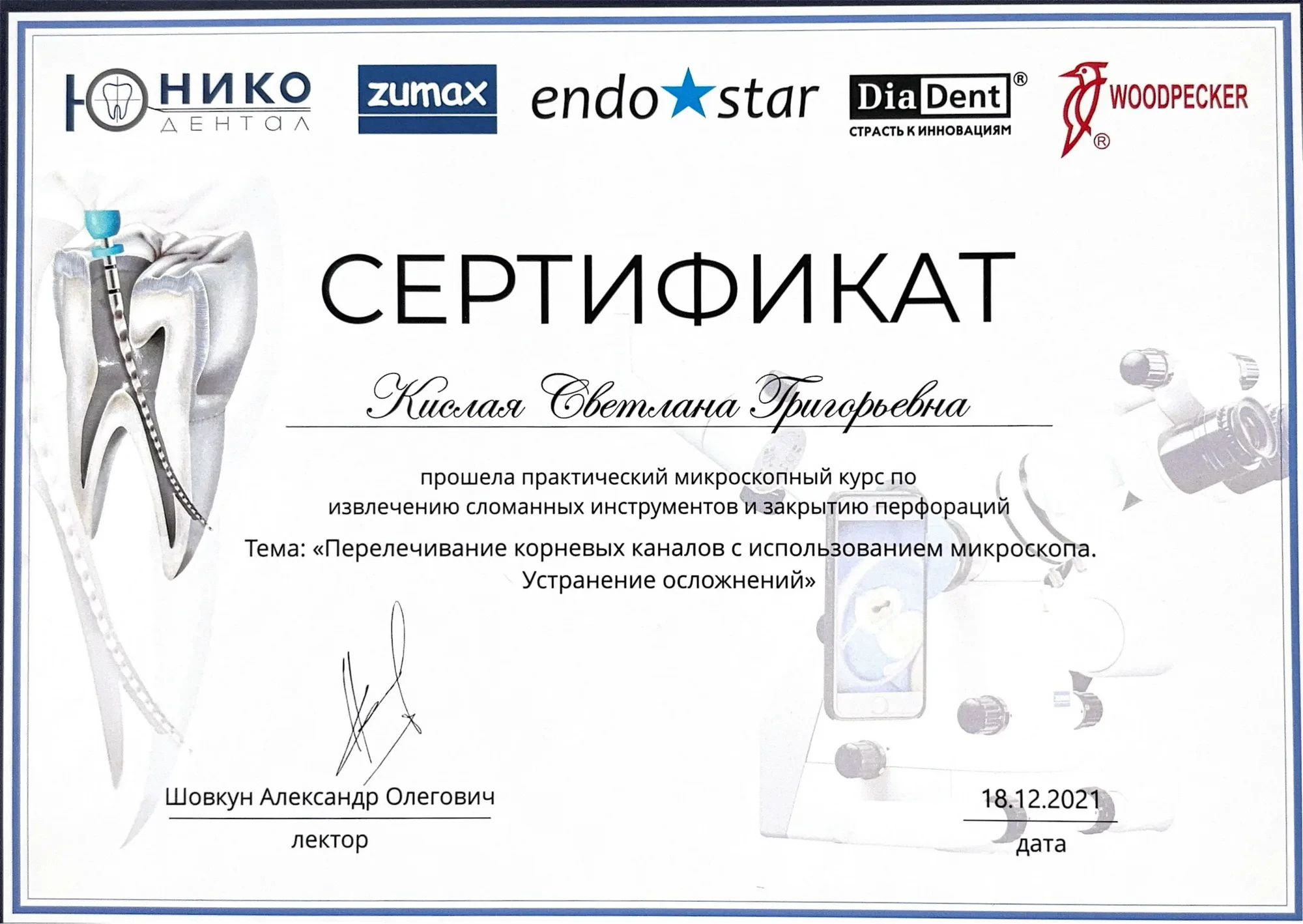 ЮНИКО
ДЕНТАЛ

zumax

endo★star

DiaDent®
СТРАСТЬ К ИННОВАЦИЯМ

WOODPECKER
®

СЕРТИФИКАТ

Кислая Светлана Григорьевна

прошела практический микроскопный курс по извлечению сломанных инструментов и закрытию перфораций

Тема: «Перелечивание корневых каналов с использованием микроскопа. Устранение осложнений»

Шовкун Александр Олегович
лектор

18.12.2021
дата